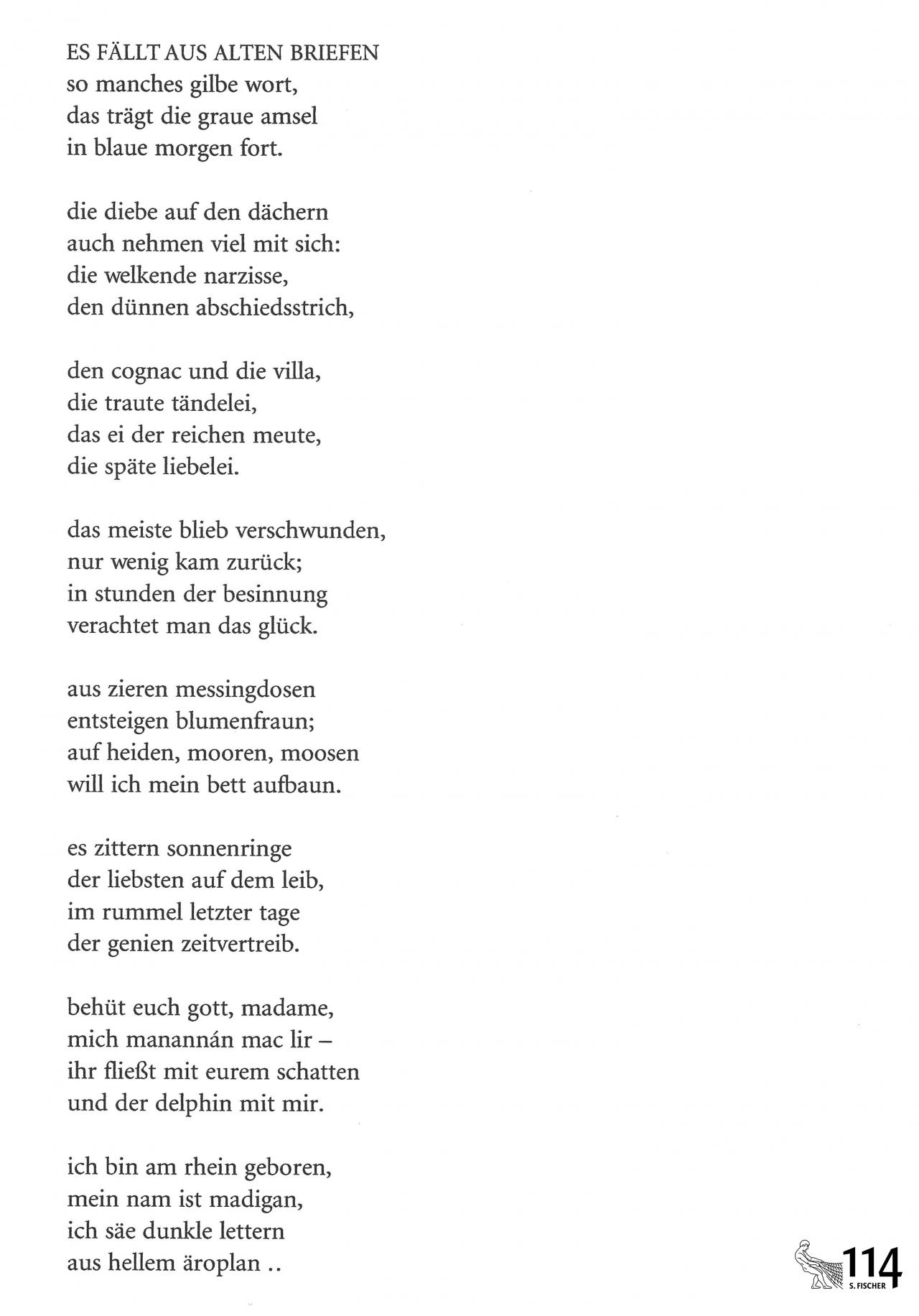 ES FÄLLT AUS ALTEN BRIEFEN
so manches gilbe wort,
das trägt die graue amsel
in blaue morgen fort.

die diebe auf den dächern
auch nehmen viel mit sich:
die welkende narzisse,
den dünnen abschiedsstrich,

den cognac und die villa,
die traute tändelei,
das ei der reichen meute,
die späte liebelei.

das meiste blieb verschwunden,
nur wenig kam zurück;
in stunden der besinnung
verachtet man das glück.

aus zieren messingdosen
entsteigen blumenfraun;
auf heiden, mooren, moosen
will ich mein bett aufbaun.

es zittern sonnenringe
der liebsten auf dem leib,
im rummel letzter tage
der genien zeitvertreib.

behüt euch gott, madame,
mich manannán mac lir –
ihr fließt mit eurem schatten
und der delphin mit mir.

ich bin am rhein geboren,
mein nam ist madigan,
ich säe dunkle lettern
aus hellem äroplan ..

114
S. FISCHER